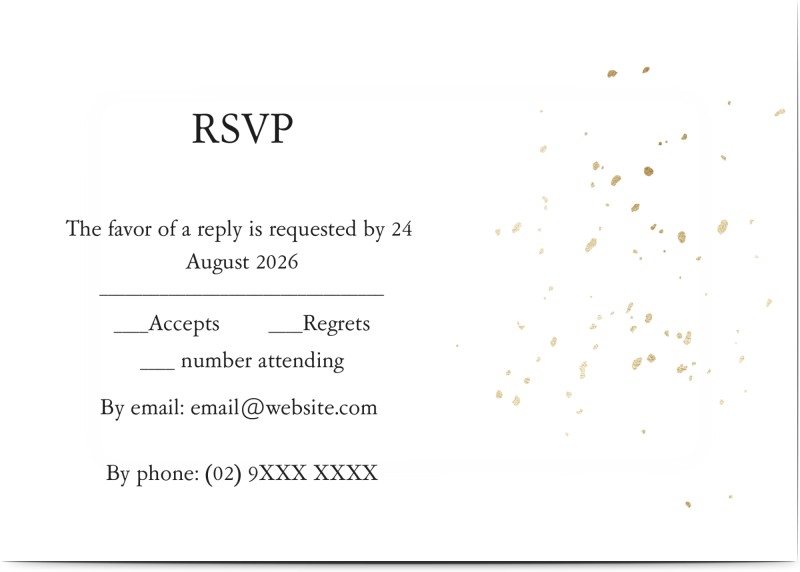 RSVP

The favor of a reply is requested by 24 August 2026

____

____Accepts ____Regrets

____ number attending

By email: email@website.com

By phone: (02) 9XXX XXXX